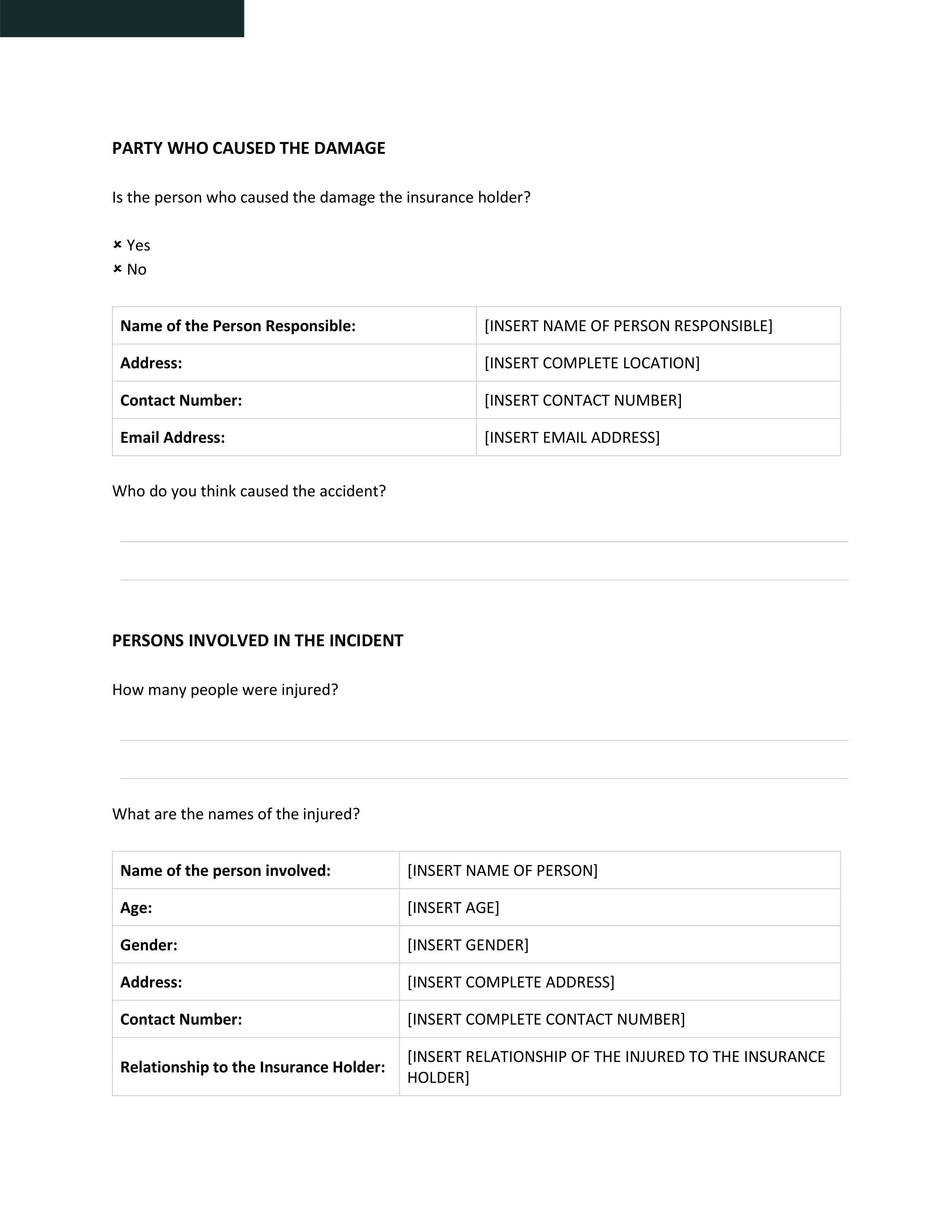 PARTY WHO CAUSED THE DAMAGE

Is the person who caused the damage the insurance holder?

× Yes
× No

| Name of the Person Responsible: | [INSERT NAME OF PERSON RESPONSIBLE] |
|---|---|
| Address: | [INSERT COMPLETE LOCATION] |
| Contact Number: | [INSERT CONTACT NUMBER] |
| Email Address: | [INSERT EMAIL ADDRESS] |

Who do you think caused the accident?

PERSONS INVOLVED IN THE INCIDENT

How many people were injured?

What are the names of the injured?

| Name of the person involved: | [INSERT NAME OF PERSON] |
|---|---|
| Age: | [INSERT AGE] |
| Gender: | [INSERT GENDER] |
| Address: | [INSERT COMPLETE ADDRESS] |
| Contact Number: | [INSERT COMPLETE CONTACT NUMBER] |
| Relationship to the Insurance Holder: | [INSERT RELATIONSHIP OF THE INJURED TO THE INSURANCE HOLDER] |